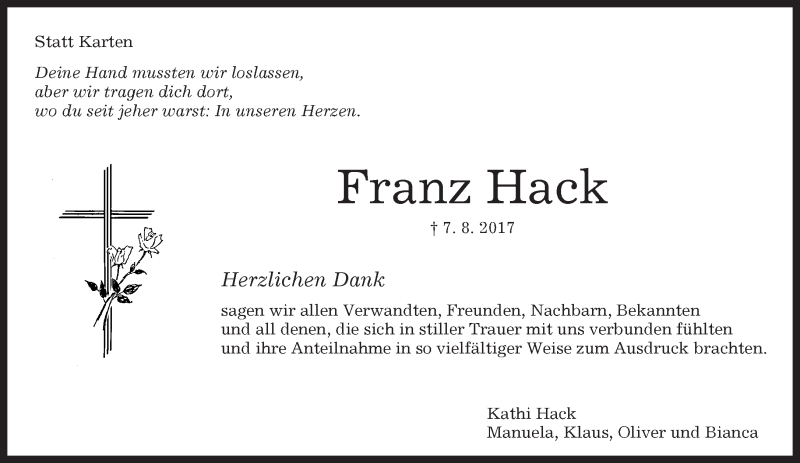 Statt Karten

Deine Hand mussten wir loslassen,
aber wir tragen dich dort,
wo du seit jeher warst: In unseren Herzen.

Franz Hack

† 7. 8. 2017

Herzlichen Dank

sagen wir allen Verwandten, Freunden, Nachbarn, Bekannten und all denen, die sich in stiller Trauer mit uns verbunden fühlten und ihre Anteilnahme in so vielfältiger Weise zum Ausdruck brachten.

Kathi Hack
Manuela, Klaus, Oliver und Bianca